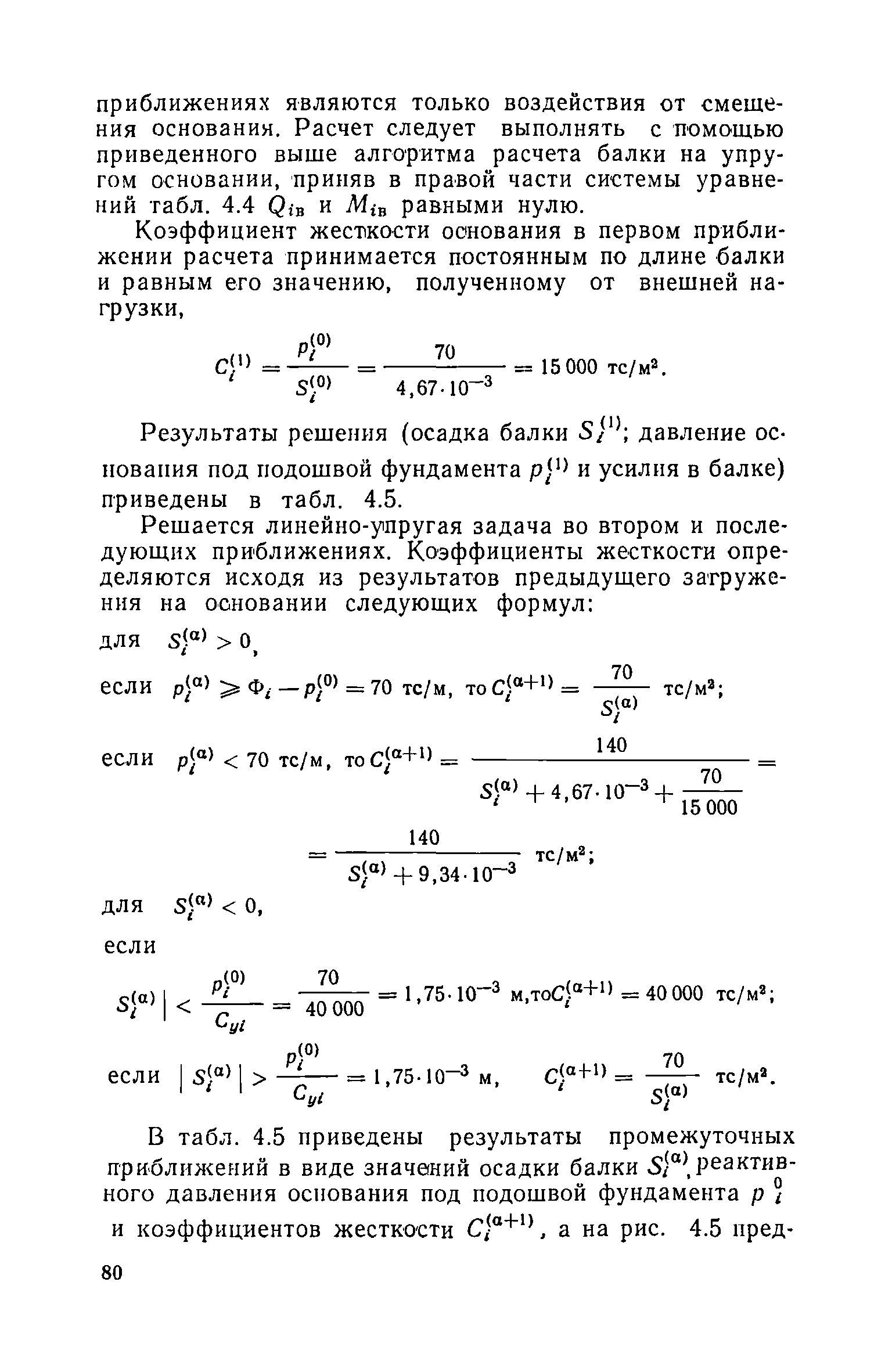 приближениях являются только воздействия от смещения основания. Расчет следует выполнять с помощью приведенного выше алгоритма расчета балки на упругом основании, приняв в правой части системы уравнений табл. 4.4 $Q_{iв}$ и $M_{iв}$ равными нулю.

Коэффициент жесткости основания в первом приближении расчета принимается постоянным по длине балки и равным его значению, полученному от внешней нагрузки,

$C_i^{(1)} = \frac{p_i^{(0)}}{S_i^{(0)}} = \frac{70}{4,67 \cdot 10^{-3}} = 15\,000$ тс/м².

Результаты решения (осадка балки $S_i^{(1)}$; давление основания под подошвой фундамента $p_i^{(1)}$ и усилия в балке) приведены в табл. 4.5.

Решается линейно-упругая задача во втором и последующих приближениях. Коэффициенты жесткости определяются исходя из результатов предыдущего загружения на основании следующих формул:

для $S_i^{(\alpha)} > 0$,

если $p_i^{(\alpha)} \geqslant \Phi_i - p_i^{(0)} = 70$ тс/м, то $C_i^{(\alpha+1)} = \frac{70}{S_i^{(\alpha)}}$ тс/м²;

если $p_i^{(\alpha)} < 70$ тс/м, то $C_i^{(\alpha+1)} = \frac{140}{S_i^{(\alpha)} + 4,67 \cdot 10^{-3} + \frac{70}{15\,000}} =$

$= \frac{140}{S_i^{(\alpha)} + 9,34 \cdot 10^{-3}}$ тс/м²;

для $S_i^{(\alpha)} < 0$,

если

$S_i^{(\alpha)} | < \frac{p_i^{(0)}}{C_{yi}} = \frac{70}{40\,000} = 1,75 \cdot 10^{-3}$ м,то$C_i^{(\alpha+1)} = 40\,000$ тс/м²;

если $| S_i^{(\alpha)} | > \frac{p_i^{(0)}}{C_{yi}} = 1,75 \cdot 10^{-3}$ м, $C_i^{(\alpha+1)} = \frac{70}{S_i^{(\alpha)}}$ тс/м².

В табл. 4.5 приведены результаты промежуточных приближений в виде значений осадки балки $S_i^{(\alpha)}$, реактивного давления основания под подошвой фундамента $p_i^0$ и коэффициентов жесткости $C_i^{(\alpha+1)}$, а на рис. 4.5 пред-

80